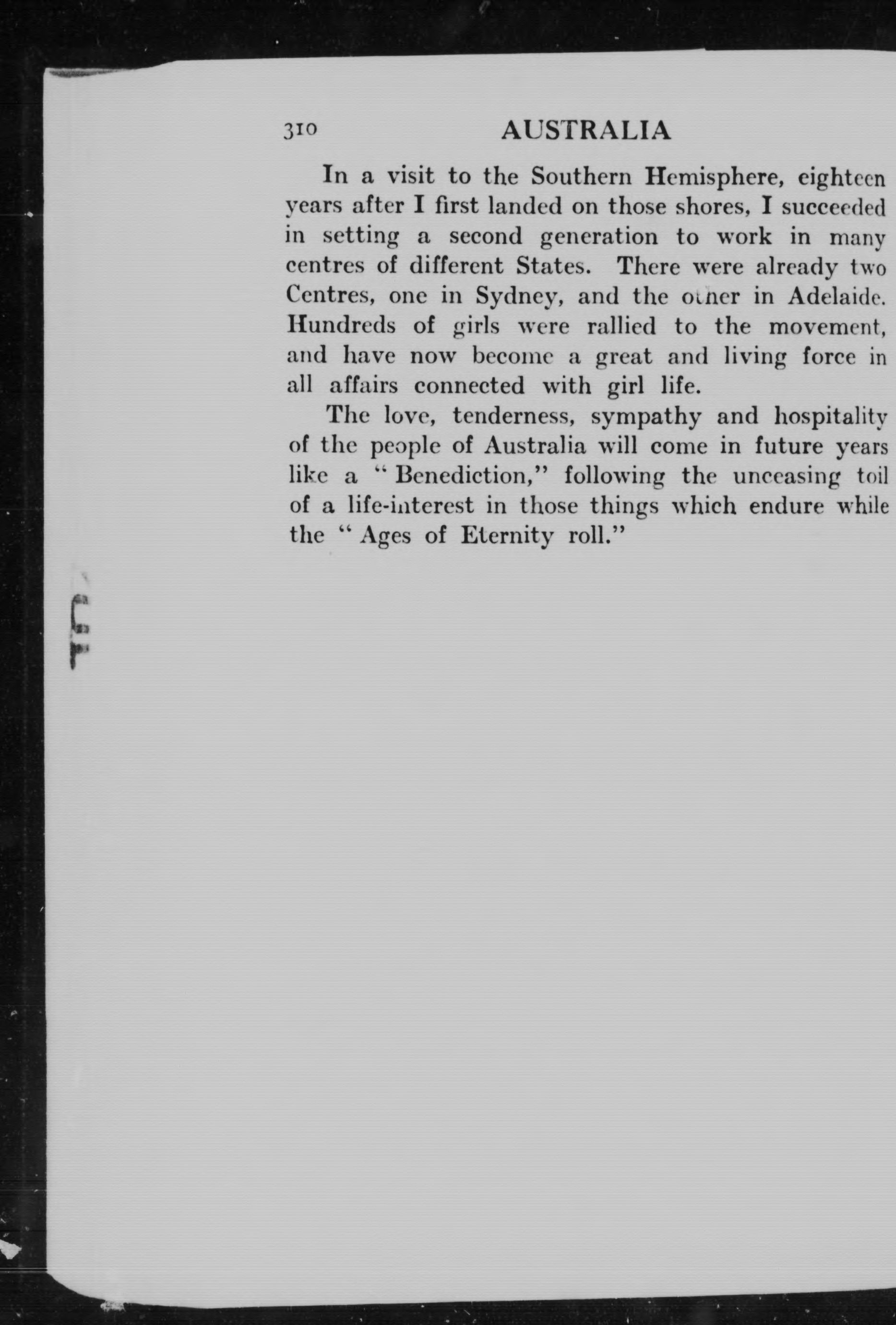 310 AUSTRALIA

In a visit to the Southern Hemisphere, eighteen years after I first landed on those shores, I succeeded in setting a second generation to work in many centres of different States. There were already two Centres, one in Sydney, and the other in Adelaide. Hundreds of girls were rallied to the movement, and have now become a great and living force in all affairs connected with girl life.

The love, tenderness, sympathy and hospitality of the people of Australia will come in future years like a "Benediction," following the unceasing toil of a life-interest in those things which endure while the "Ages of Eternity roll."